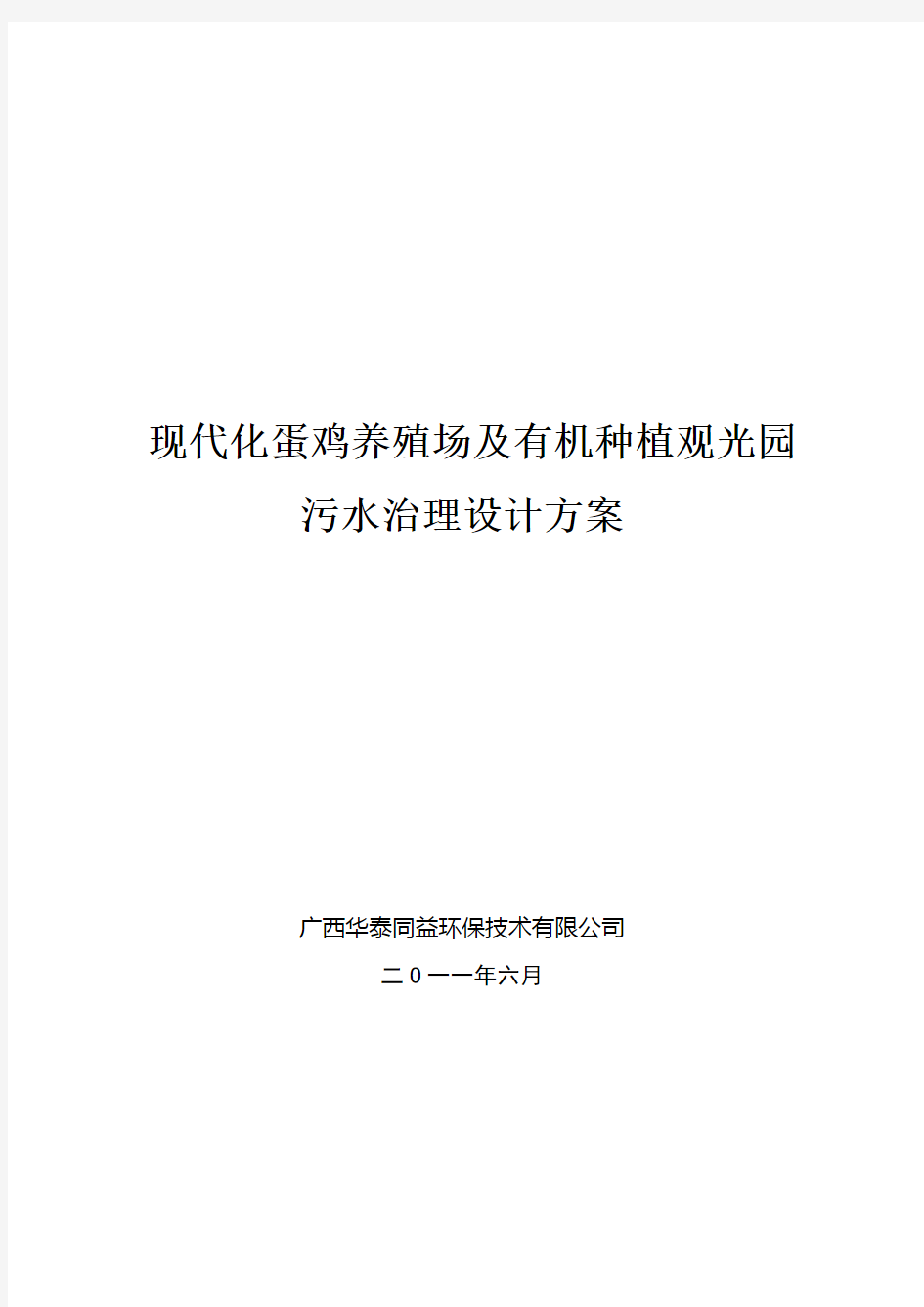 现代化蛋鸡养殖场及有机种植观光园
污水治理设计方案

广西华泰同益环保技术有限公司
二0一一年六月